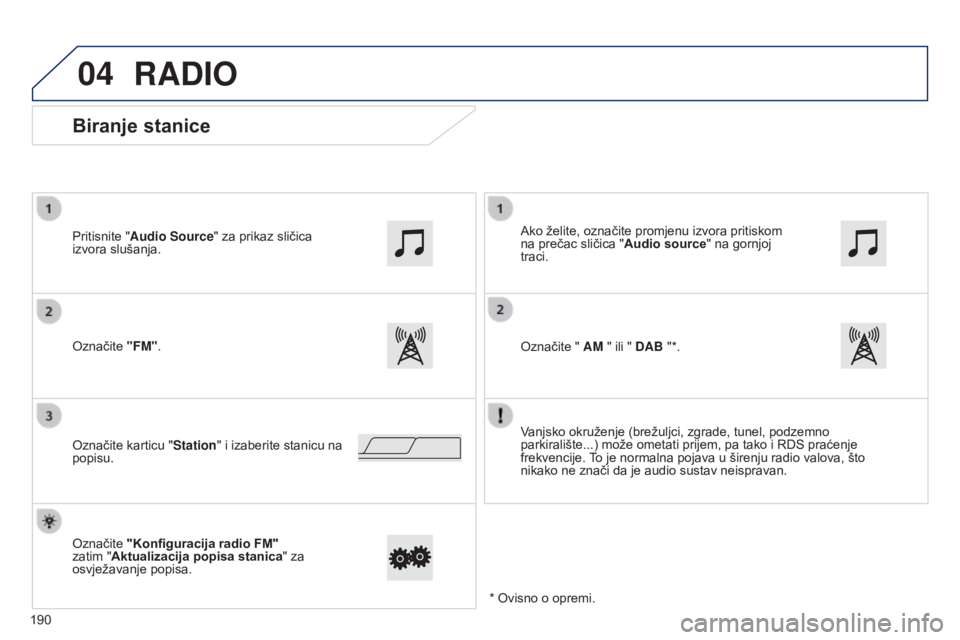 04 RADIO

Biranje stanice

1
Pritisnite "Audio Source" za prikaz sličica izvora slušanja.

2
Označite "FM".

3
Označite karticu "Station" i izaberite stanicu na popisu.

Označite "Konfiguracija radio FM" zatim "Aktualizacija popisa stanica" za osvježavanje popisa.

1
Ako želite, označite promjenu izvora pritiskom na prečac sličica "Audio source" na gornjoj traci.

2
Označite " AM " ili " DAB "*.

!
Vanjsko okruženje (brežuljci, zgrade, tunel, podzemno parkiralište...) može ometati prijem, pa tako i RDS praćenje frekvencije. To je normalna pojava u širenju radio valova, što nikako ne znači da je audio sustav neispravan.

* Ovisno o opremi.

190

carmanualsonline.info